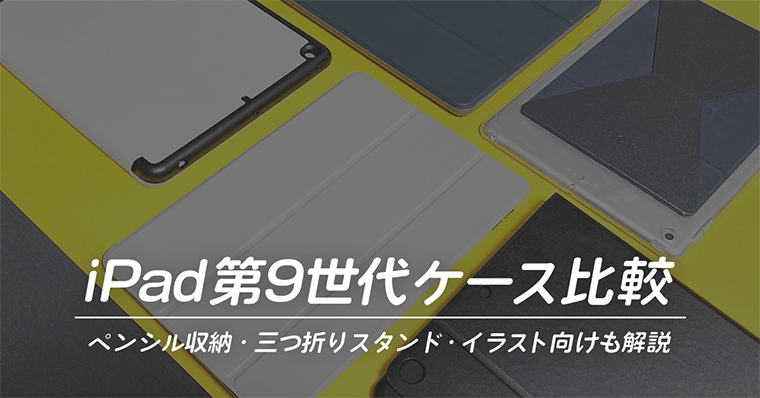 iPad第9世代ケース比較

ペンシル収納・三つ折りスタンド・イラスト向けも解説